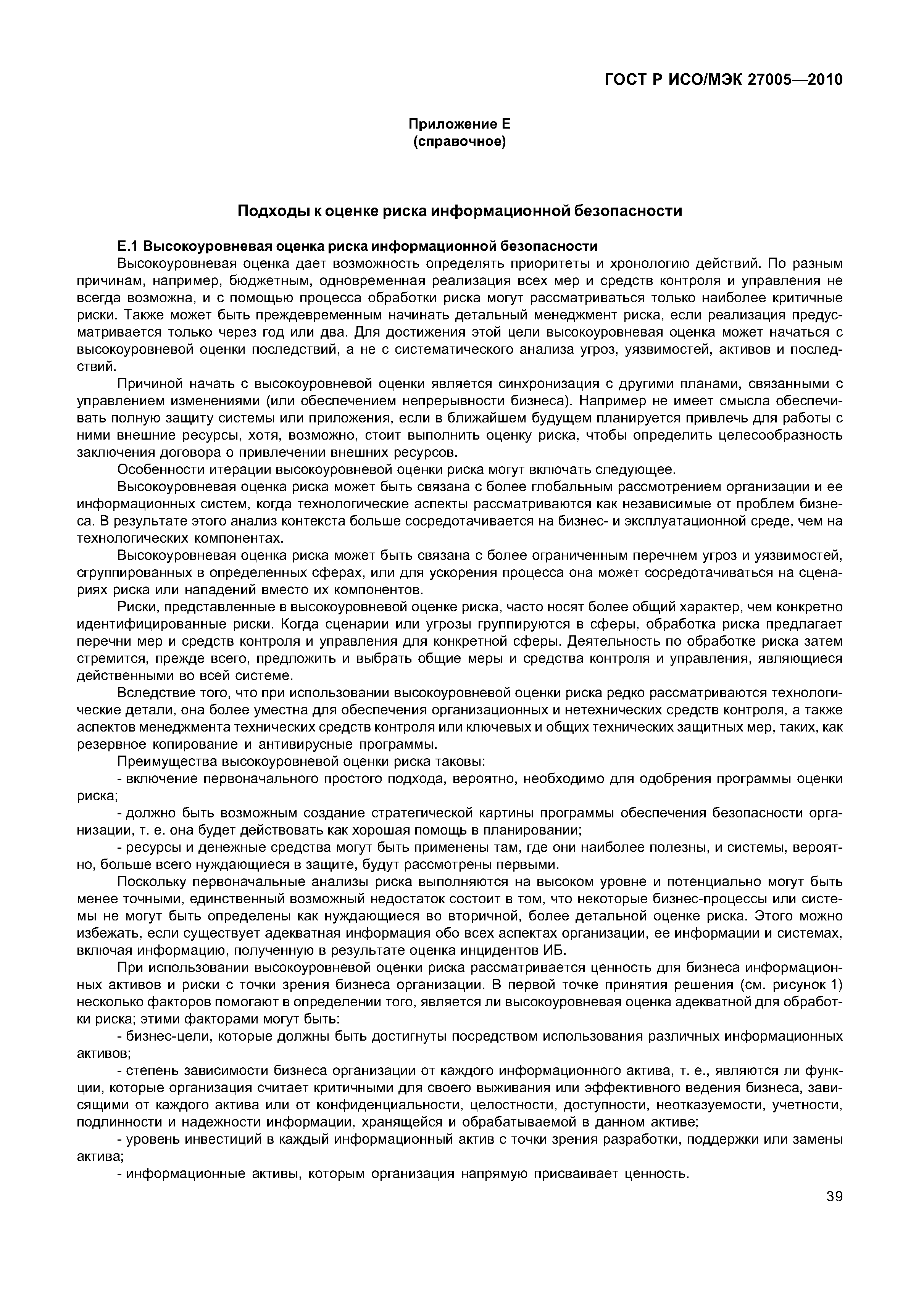 ГОСТ Р ИСО/МЭК 27005—2010

Приложение Е
(справочное)

Подходы к оценке риска информационной безопасности

Е.1 Высокоуровневая оценка риска информационной безопасности

Высокоуровневая оценка дает возможность определять приоритеты и хронологию действий. По разным причинам, например, бюджетным, одновременная реализация всех мер и средств контроля и управления не всегда возможна, и с помощью процесса обработки риска могут рассматриваться только наиболее критичные риски. Также может быть преждевременным начинать детальный менеджмент риска, если реализация предусматривается только через год или два. Для достижения этой цели высокоуровневая оценка может начаться с высокоуровневой оценки последствий, а не с систематического анализа угроз, уязвимостей, активов и последствий.

Причиной начать с высокоуровневой оценки является синхронизация с другими планами, связанными с управлением изменениями (или обеспечением непрерывности бизнеса). Например не имеет смысла обеспечивать полную защиту системы или приложения, если в ближайшем будущем планируется привлечь для работы с ними внешние ресурсы, хотя, возможно, стоит выполнить оценку риска, чтобы определить целесообразность заключения договора о привлечении внешних ресурсов.

Особенности итерации высокоуровневой оценки риска могут включать следующее.

Высокоуровневая оценка риска может быть связана с более глобальным рассмотрением организации и ее информационных систем, когда технологические аспекты рассматриваются как независимые от проблем бизнеса. В результате этого анализ контекста больше сосредотачивается на бизнес- и эксплуатационной среде, чем на технологических компонентах.

Высокоуровневая оценка риска может быть связана с более ограниченным перечнем угроз и уязвимостей, сгруппированных в определенных сферах, или для ускорения процесса она может сосредотачиваться на сценариях риска или нападений вместо их компонентов.

Риски, представленные в высокоуровневой оценке риска, часто носят более общий характер, чем конкретно идентифицированные риски. Когда сценарии или угрозы группируются в сферы, обработка риска предлагает перечни мер и средств контроля и управления для конкретной сферы. Деятельность по обработке риска затем стремится, прежде всего, предложить и выбрать общие меры и средства контроля и управления, являющиеся действенными во всей системе.

Вследствие того, что при использовании высокоуровневой оценки риска редко рассматриваются технологические детали, она более уместна для обеспечения организационных и нетехнических средств контроля, а также аспектов менеджмента технических средств контроля или ключевых и общих технических защитных мер, таких, как резервное копирование и антивирусные программы.

Преимущества высокоуровневой оценки риска таковы:

- включение первоначального простого подхода, вероятно, необходимо для одобрения программы оценки риска;

- должно быть возможным создание стратегической картины программы обеспечения безопасности организации, т. е. она будет действовать как хорошая помощь в планировании;

- ресурсы и денежные средства могут быть применены там, где они наиболее полезны, и системы, вероятно, больше всего нуждающиеся в защите, будут рассмотрены первыми.

Поскольку первоначальные анализы риска выполняются на высоком уровне и потенциально могут быть менее точными, единственный возможный недостаток состоит в том, что некоторые бизнес-процессы или системы не могут быть определены как нуждающиеся во вторичной, более детальной оценке риска. Этого можно избежать, если существует адекватная информация обо всех аспектах организации, ее информации и системах, включая информацию, полученную в результате оценка инцидентов ИБ.

При использовании высокоуровневой оценки риска рассматривается ценность для бизнеса информационных активов и риски с точки зрения бизнеса организации. В первой точке принятия решения (см. рисунок 1) несколько факторов помогают в определении того, является ли высокоуровневая оценка адекватной для обработки риска; этими факторами могут быть:

- бизнес-цели, которые должны быть достигнуты посредством использования различных информационных активов;

- степень зависимости бизнеса организации от каждого информационного актива, т. е., являются ли функции, которые организация считает критичными для своего выживания или эффективного ведения бизнеса, зависящими от каждого актива или от конфиденциальности, целостности, доступности, неотказуемости, учетности, подлинности и надежности информации, хранящейся и обрабатываемой в данном активе;

- уровень инвестиций в каждый информационный актив с точки зрения разработки, поддержки или замены актива;

- информационные активы, которым организация напрямую присваивает ценность.

39